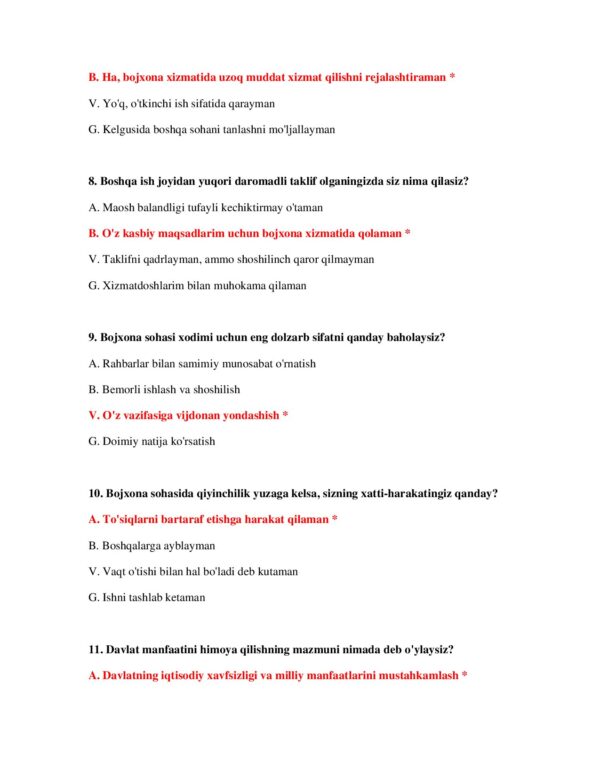 B. Ha, bojxona xizmatida uzoq muddat xizmat qilishni rejalashtiraman *

V. Yo'q, o'tkinchi ish sifatida qarayman

G. Kelgusida boshqa sohani tanlashni mo'ljallayman

8. Boshqa ish joyidan yuqori daromadli taklif olganingizda siz nima qilasiz?

A. Maosh balandligi tufayli kechiktirmay o'taman

B. O'z kasbiy maqsadlarim uchun bojxona xizmatida qolaman *

V. Taklifni qadrlayman, ammo shoshilinch qaror qilmayman

G. Xizmatdoshlarim bilan muhokama qilaman

9. Bojxona sohasi xodimi uchun eng dolzarb sifatni qanday baholaysiz?

A. Rahbarlar bilan samimiy munosabat o'rnatish

B. Bemorli ishlash va shoshilish

V. O'z vazifasiga vijdonan yondashish *

G. Doimiy natija ko'rsatish

10. Bojxona sohasida qiyinchilik yuzaga kelsa, sizning xatti-harakatingiz qanday?

A. To'siqlarni bartaraf etishga harakat qilaman *

B. Boshqalarga ayblayman

V. Vaqt o'tishi bilan hal bo'ladi deb kutaman

G. Ishni tashlab ketaman

11. Davlat manfaatini himoya qilishning mazmuni nimada deb o'ylaysiz?

A. Davlatning iqtisodiy xavfsizligi va milliy manfaatlarini mustahkamlash *